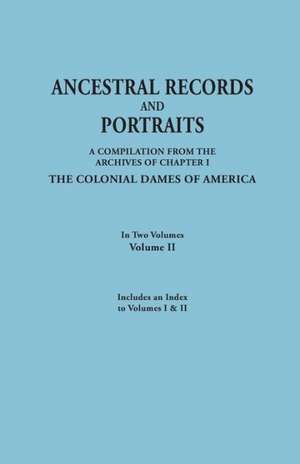 ANCESTRAL RECORDS
AND
PORTRAITS

A COMPILATION FROM THE ARCHIVES OF CHAPTER I
THE COLONIAL DAMES OF AMERICA

In Two Volumes
Volume II

Includes an Index to Volumes I & II